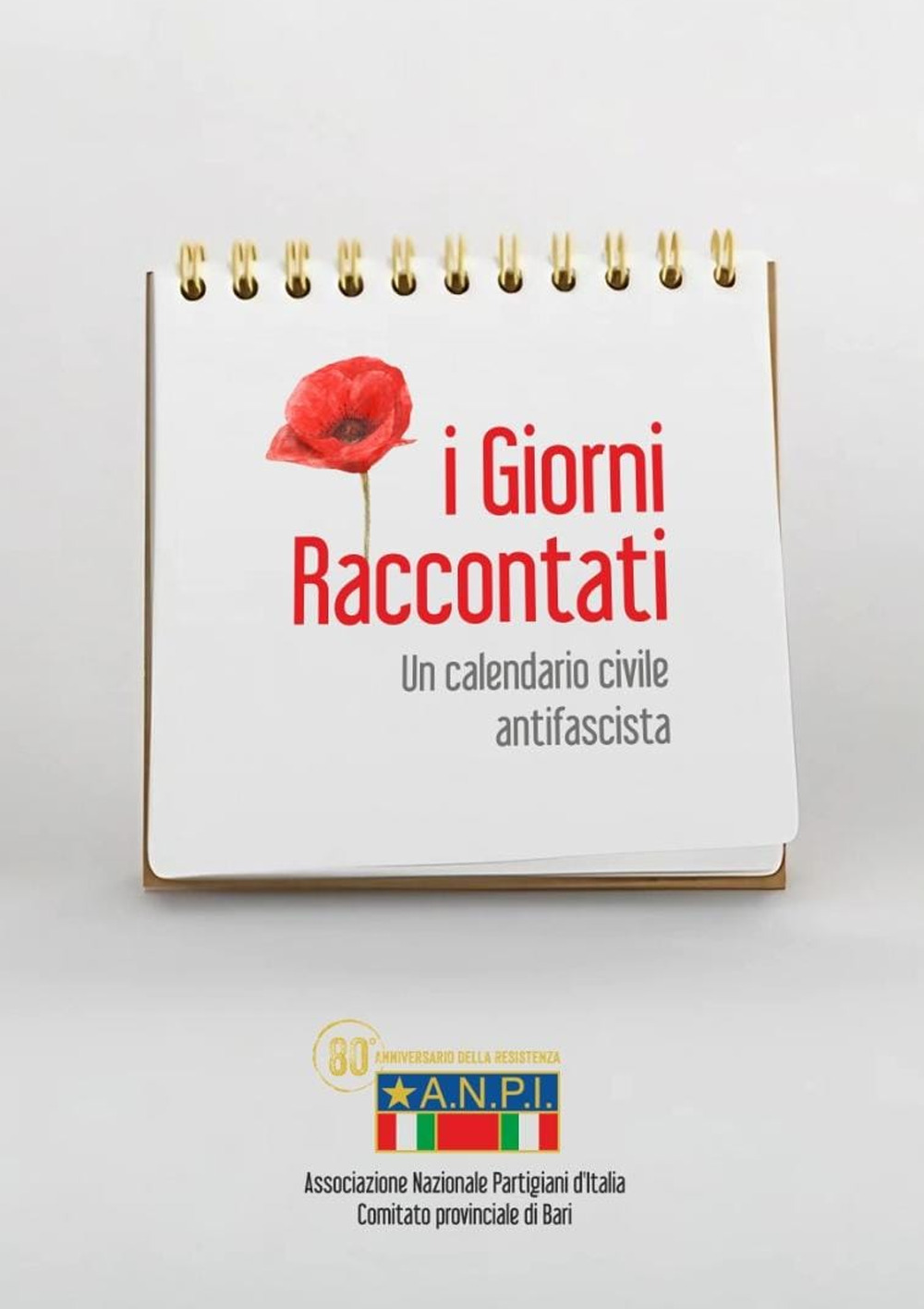 i Giorni Raccontati

Un calendario civile antifascista

80° ANNIVERSARIO DELLA RESISTENZA

A.N.P.I.

Associazione Nazionale Partigiani d'Italia
Comitato provinciale di Bari